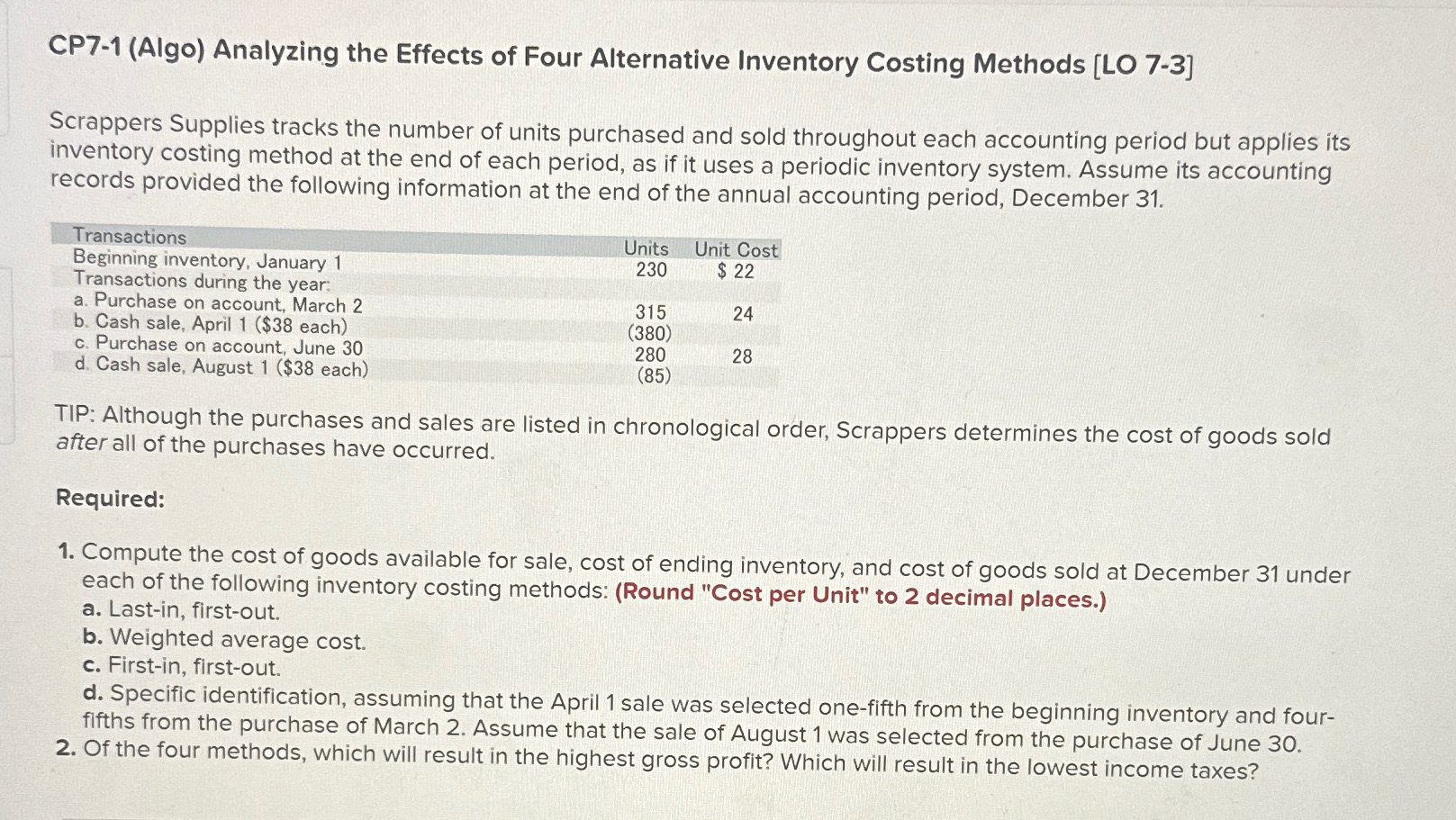 CP7-1 (Algo) Analyzing the Effects of Four Alternative Inventory Costing Methods [LO 7-3]

Scrappers Supplies tracks the number of units purchased and sold throughout each accounting period but applies its inventory costing method at the end of each period, as if it uses a periodic inventory system. Assume its accounting records provided the following information at the end of the annual accounting period, December 31.

| Transactions | Units | Unit Cost |
|---|---|---|
| Beginning inventory, January 1 | 230 | $ 22 |
| Transactions during the year: | | |
| a. Purchase on account, March 2 | 315 | 24 |
| b. Cash sale, April 1 ($38 each) | (380) | |
| c. Purchase on account, June 30 | 280 | 28 |
| d. Cash sale, August 1 ($38 each) | (85) | |

TIP: Although the purchases and sales are listed in chronological order, Scrappers determines the cost of goods sold after all of the purchases have occurred.

Required:

1. Compute the cost of goods available for sale, cost of ending inventory, and cost of goods sold at December 31 under each of the following inventory costing methods: (Round "Cost per Unit" to 2 decimal places.)
a. Last-in, first-out.
b. Weighted average cost.
c. First-in, first-out.
d. Specific identification, assuming that the April 1 sale was selected one-fifth from the beginning inventory and four-fifths from the purchase of March 2. Assume that the sale of August 1 was selected from the purchase of June 30.
2. Of the four methods, which will result in the highest gross profit? Which will result in the lowest income taxes?